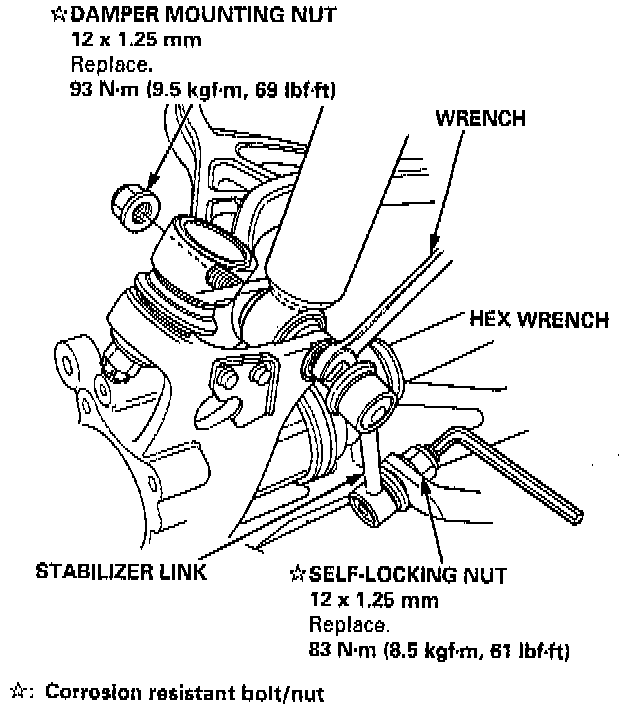 ☆DAMPER MOUNTING NUT
12 x 1.25 mm
Replace.
93 N·m (9.5 kgf·m, 69 lbf·ft)

WRENCH

HEX WRENCH

STABILIZER LINK

☆SELF-LOCKING NUT
12 x 1.25 mm
Replace.
83 N·m (8.5 kgf·m, 61 lbf·ft)

☆: Corrosion resistant bolt/nut